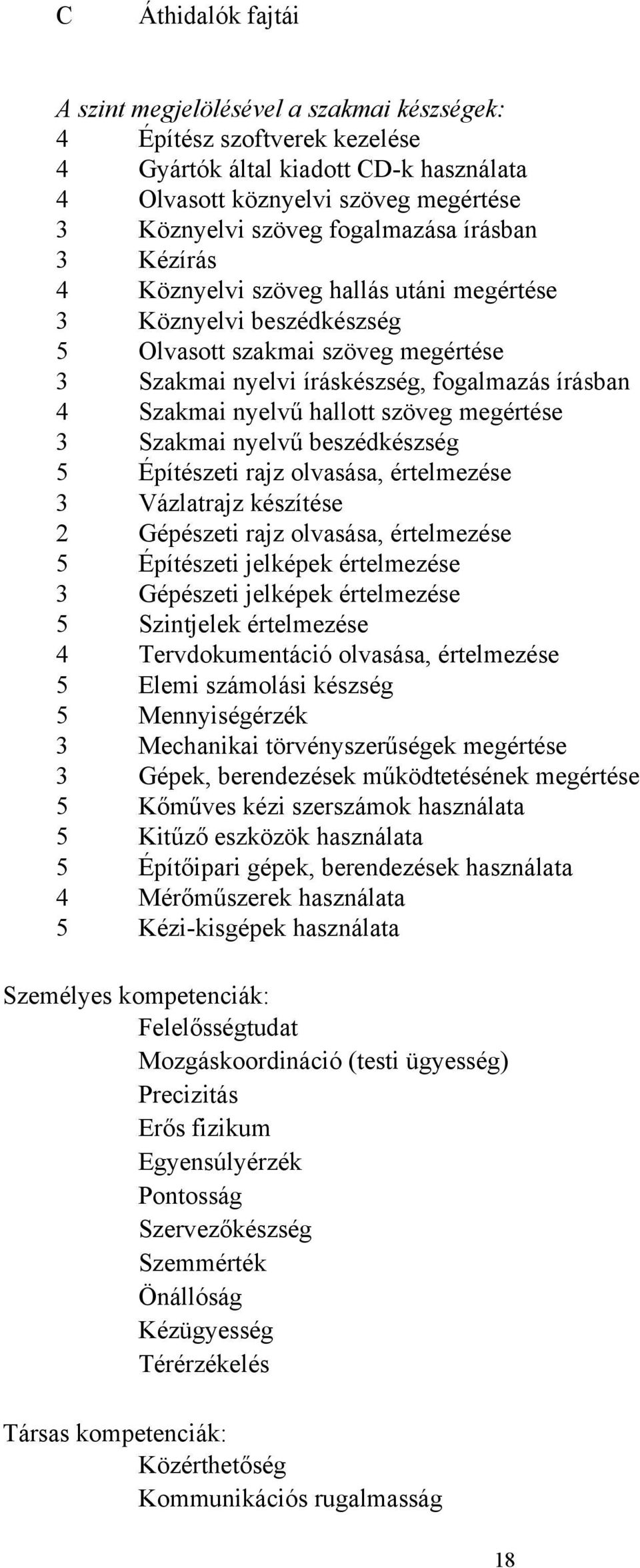 C Áthidalók fajtái

A szint megjelölésével a szakmai készségek:
4 Építész szoftverek kezelése
4 Gyártók által kiadott CD-k használata
4 Olvasott köznyelvi szöveg megértése
3 Köznyelvi szöveg fogalmazása írásban
3 Kézírás
4 Köznyelvi szöveg hallás utáni megértése
3 Köznyelvi beszédkészség
5 Olvasott szakmai szöveg megértése
3 Szakmai nyelvi íráskészség, fogalmazás írásban
4 Szakmai nyelvű hallott szöveg megértése
3 Szakmai nyelvű beszédkészség
5 Építészeti rajz olvasása, értelmezése
3 Vázlatrajz készítése
2 Gépészeti rajz olvasása, értelmezése
5 Építészeti jelképek értelmezése
3 Gépészeti jelképek értelmezése
5 Szintjelek értelmezése
4 Tervdokumentáció olvasása, értelmezése
5 Elemi számolási készség
5 Mennyiségérzék
3 Mechanikai törvényszerűségek megértése
3 Gépek, berendezések működtetésének megértése
5 Kőműves kézi szerszámok használata
5 Kitűző eszközök használata
5 Építőipari gépek, berendezések használata
4 Mérőműszerek használata
5 Kézi-kisgépek használata

Személyes kompetenciák:
Felelősségtudat
Mozgáskoordináció (testi ügyesség)
Precizitás
Erős fizikum
Egyensúlyérzék
Pontosság
Szervezőkészség
Szemmérték
Önállóság
Kézügyesség
Térérzékelés

Társas kompetenciák:
Közérthetőség
Kommunikációs rugalmasság

18